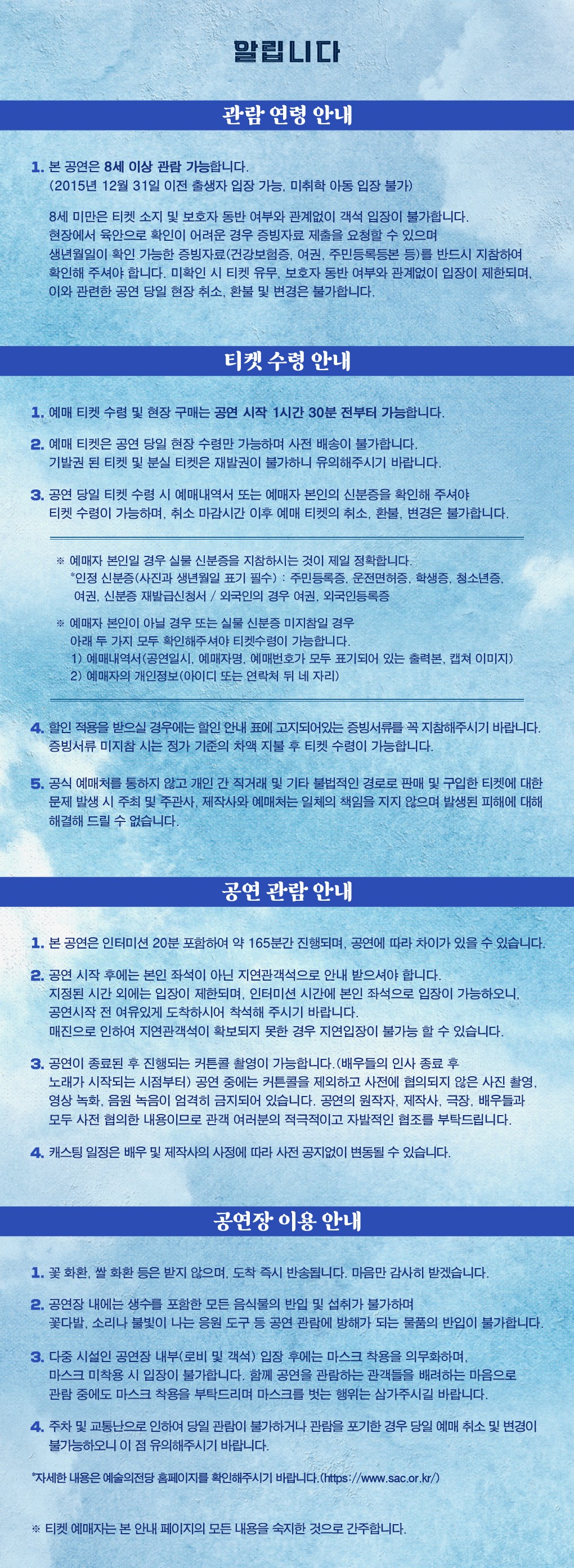 알립니다

관람 연령 안내

1. 본 공연은 8세 이상 관람 가능합니다.
(2015년 12월 31일 이전 출생자 입장 가능, 미취학 아동 입장 불가)

8세 미만은 티켓 소지 및 보호자 동반 여부와 관계없이 객석 입장이 불가합니다.
현장에서 육안으로 확인이 어려운 경우 증빙자료 제출을 요청할 수 있으며
생년월일이 확인 가능한 증빙자료(건강보험증, 여권, 주민등록등본 등)를 반드시 지참하여
확인해 주셔야 합니다. 미확인 시 티켓 유무, 보호자 동반 여부와 관계없이 입장이 제한되며,
이와 관련한 공연 당일 현장 취소, 환불 및 변경은 불가합니다.

티켓 수령 안내

1. 예매 티켓 수령 및 현장 구매는 공연 시작 1시간 30분 전부터 가능합니다.

2. 예매 티켓은 공연 당일 현장 수령만 가능하며 사전 배송이 불가합니다.
기발권 된 티켓 및 분실 티켓은 재발권이 불가하니 유의해주시기 바랍니다.

3. 공연 당일 티켓 수령 시 예매내역서 또는 예매자 본인의 신분증을 확인해 주셔야
티켓 수령이 가능하며, 취소 마감시간 이후 예매 티켓의 취소, 환불, 변경은 불가합니다.

※ 예매자 본인일 경우 실물 신분증을 지참하시는 것이 제일 정확합니다.
*인정 신분증(사진과 생년월일 표기 필수) : 주민등록증, 운전면허증, 학생증, 청소년증,
여권, 신분증 재발급신청서 / 외국인의 경우 여권, 외국인등록증

※ 예매자 본인이 아닐 경우 또는 실물 신분증 미지참일 경우
아래 두 가지 모두 확인해주셔야 티켓수령이 가능합니다.
1) 예매내역서(공연일시, 예매자명, 예매번호가 모두 표기되어 있는 출력본, 캡쳐 이미지)
2) 예매자의 개인정보(아이디 또는 연락처 뒤 네 자리)

4. 할인 적용을 받으실 경우에는 할인 안내 표에 고지되어있는 증빙서류를 꼭 지참해주시기 바랍니다.
증빙서류 미지참 시는 정가 기준의 차액 지불 후 티켓 수령이 가능합니다.

5. 공식 예매처를 통하지 않고 개인 간 직거래 및 기타 불법적인 경로로 판매 및 구입한 티켓에 대한
문제 발생 시 주최 및 주관사, 제작사와 예매처는 일체의 책임을 지지 않으며 발생된 피해에 대해
해결해 드릴 수 없습니다.

공연 관람 안내

1. 본 공연은 인터미션 20분 포함하여 약 165분간 진행되며, 공연에 따라 차이가 있을 수 있습니다.

2. 공연 시작 후에는 본인 좌석이 아닌 지연관객석으로 안내 받으셔야 합니다.
지정된 시간 외에는 입장이 제한되며, 인터미션 시간에 본인 좌석으로 입장이 가능하오니,
공연시작 전 여유있게 도착하시어 착석해 주시기 바랍니다.
매진으로 인하여 지연관객석이 확보되지 못한 경우 지연입장이 불가능 할 수 있습니다.

3. 공연이 종료된 후 진행되는 커튼콜 촬영이 가능합니다.(배우들의 인사 종료 후
노래가 시작되는 시점부터) 공연 중에는 커튼콜을 제외하고 사전에 협의되지 않은 사진 촬영,
영상 녹화, 음원 녹음이 엄격히 금지되어 있습니다. 공연의 원작자, 제작사, 극장, 배우들과
모두 사전 협의한 내용이므로 관객 여러분의 적극적이고 자발적인 협조를 부탁드립니다.

4. 캐스팅 일정은 배우 및 제작사의 사정에 따라 사전 공지없이 변동될 수 있습니다.

공연장 이용 안내

1. 꽃 화환, 쌀 화환 등은 받지 않으며, 도착 즉시 반송됩니다. 마음만 감사히 받겠습니다.

2. 공연장 내에는 생수를 포함한 모든 음식물의 반입 및 섭취가 불가하며
꽃다발, 소리나 불빛이 나는 응원 도구 등 공연 관람에 방해가 되는 물품의 반입이 불가합니다.

3. 다중 시설인 공연장 내부(로비 및 객석) 입장 후에는 마스크 착용을 의무화하며,
마스크 미착용 시 입장이 불가합니다. 함께 공연을 관람하는 관객들을 배려하는 마음으로
관람 중에도 마스크 착용을 부탁드리며 마스크를 벗는 행위는 삼가주시길 바랍니다.

4. 주차 및 교통난으로 인하여 당일 관람이 불가하거나 관람을 포기한 경우 당일 예매 취소 및 변경이
불가능하오니 이 점 유의해주시기 바랍니다.

*자세한 내용은 예술의전당 홈페이지를 확인해주시기 바랍니다.(https://www.sac.or.kr/)

※ 티켓 예매자는 본 안내 페이지의 모든 내용을 숙지한 것으로 간주합니다.